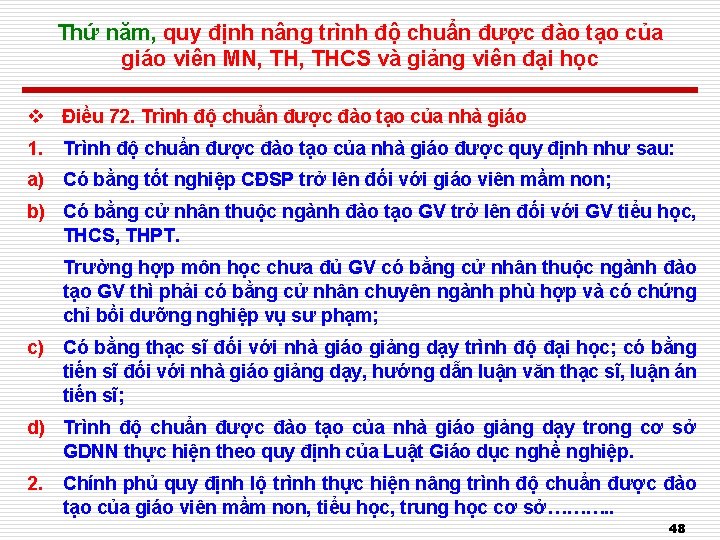 Thứ năm, quy định nâng trình độ chuẩn được đào tạo của giáo viên MN, TH, THCS và giảng viên đại học

❖ Điều 72. Trình độ chuẩn được đào tạo của nhà giáo

1. Trình độ chuẩn được đào tạo của nhà giáo được quy định như sau:

a) Có bằng tốt nghiệp CĐSP trở lên đối với giáo viên mầm non;

b) Có bằng cử nhân thuộc ngành đào tạo GV trở lên đối với GV tiểu học, THCS, THPT.

Trường hợp môn học chưa đủ GV có bằng cử nhân thuộc ngành đào tạo GV thì phải có bằng cử nhân chuyên ngành phù hợp và có chứng chỉ bồi dưỡng nghiệp vụ sư phạm;

c) Có bằng thạc sĩ đối với nhà giáo giảng dạy trình độ đại học; có bằng tiến sĩ đối với nhà giáo giảng dạy, hướng dẫn luận văn thạc sĩ, luận án tiến sĩ;

d) Trình độ chuẩn được đào tạo của nhà giáo giảng dạy trong cơ sở GDNN thực hiện theo quy định của Luật Giáo dục nghề nghiệp.

2. Chính phủ quy định lộ trình thực hiện nâng trình độ chuẩn được đào tạo của giáo viên mầm non, tiểu học, trung học cơ sở………..

48